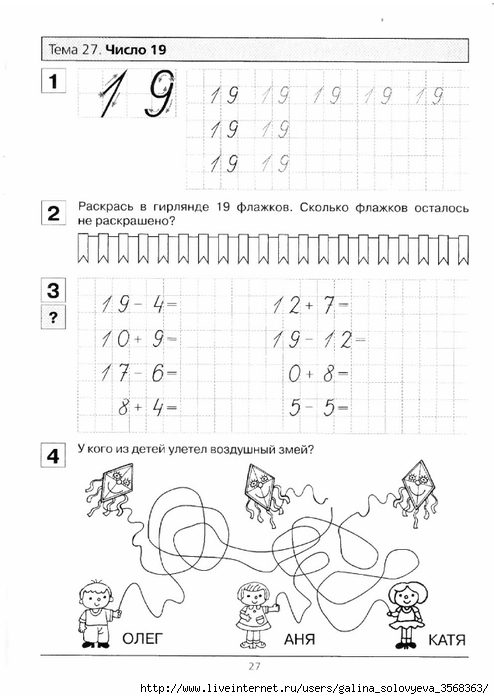 Тема 27. **Число 19**

1

19

19 19 19 19 19

19 19

19 19

2 Раскрась в гирлянде 19 флажков. Сколько флажков осталось не раскрашено?

3

?

$19 - 4 =$

$10 + 9 =$

$17 - 6 =$

$8 + 4 =$

$12 + 7 =$

$19 - 12 =$

$0 + 8 =$

$5 - 5 =$

4 У кого из детей улетел воздушный змей?

ОЛЕГ АНЯ КАТЯ

27

http://www.liveinternet.ru/users/galina_solovyeva_3568363/